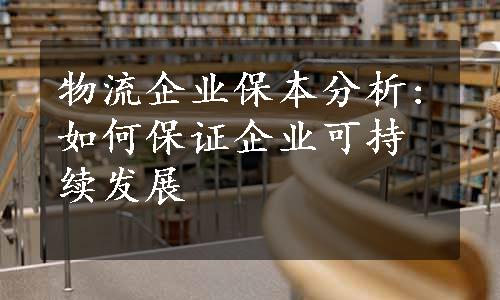 物流企业保本分析：如何保证企业可持续发展